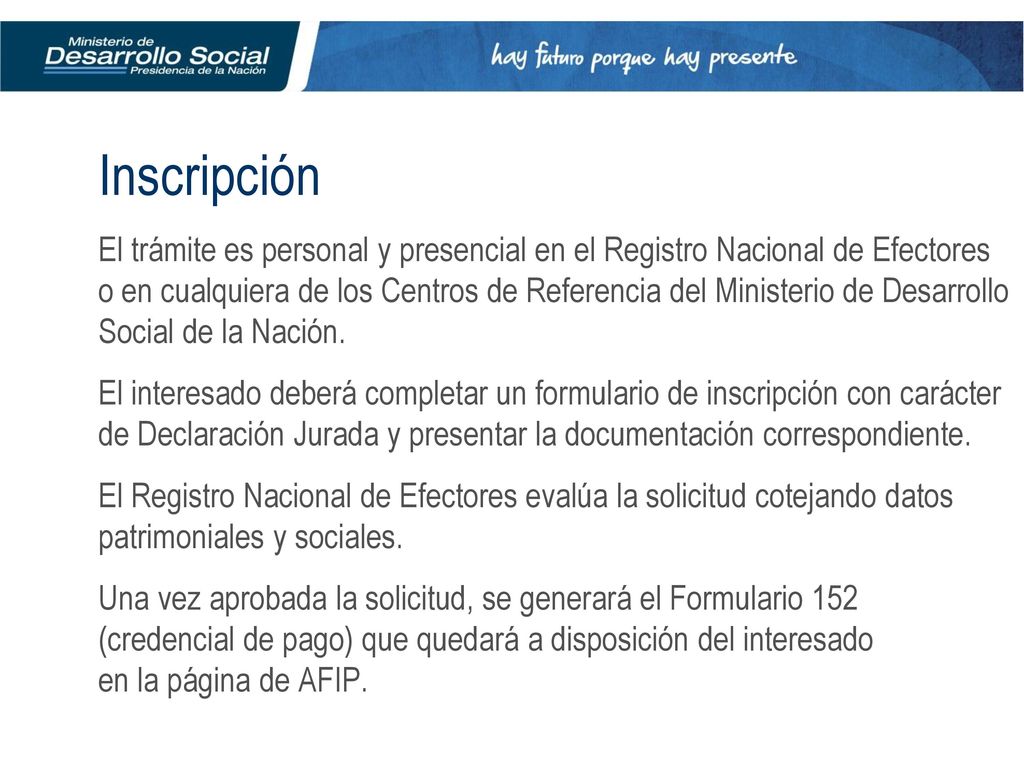 Ministerio de
Desarrollo Social
Presidencia de la Nación

hay futuro porque hay presente

Inscripción

El trámite es personal y presencial en el Registro Nacional de Efectores o en cualquiera de los Centros de Referencia del Ministerio de Desarrollo Social de la Nación.

El interesado deberá completar un formulario de inscripción con carácter de Declaración Jurada y presentar la documentación correspondiente.

El Registro Nacional de Efectores evalúa la solicitud cotejando datos patrimoniales y sociales.

Una vez aprobada la solicitud, se generará el Formulario 152 (credencial de pago) que quedará a disposición del interesado en la página de AFIP.